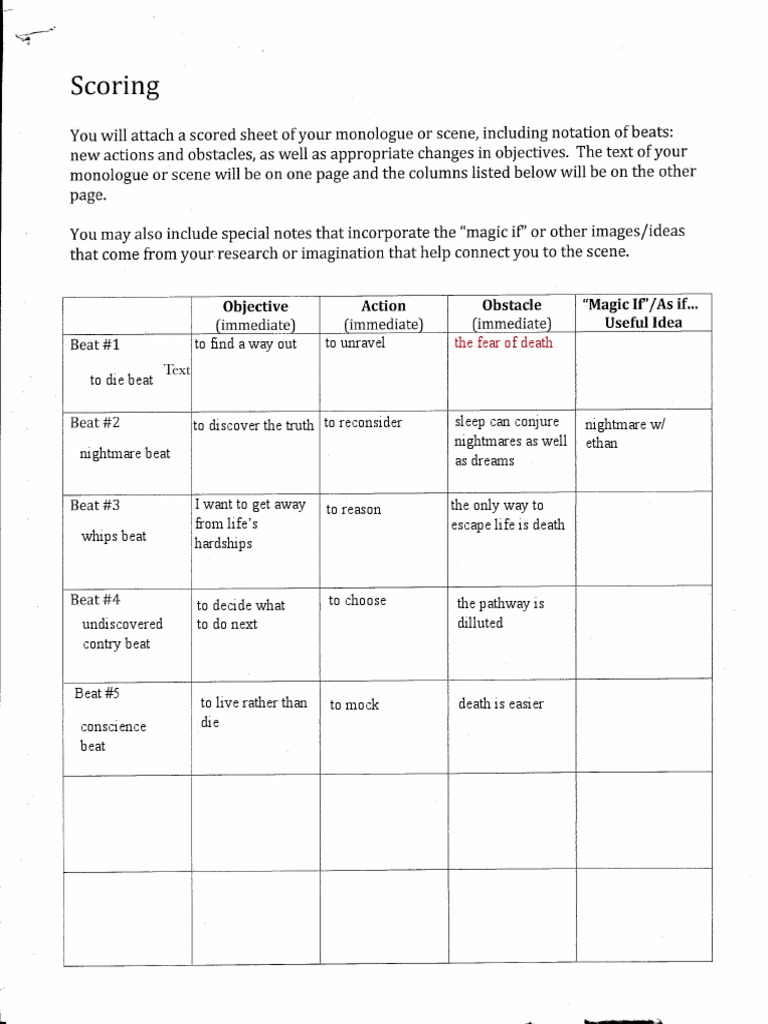 Scoring

You will attach a scored sheet of your monologue or scene, including notation of beats: new actions and obstacles, as well as appropriate changes in objectives. The text of your monologue or scene will be on one page and the columns listed below will be on the other page.

You may also include special notes that incorporate the "magic if" or other images/ideas that come from your research or imagination that help connect you to the scene.

| | Objective (immediate) | Action (immediate) | Obstacle (immediate) | "Magic If"/As if... Useful Idea |
|---|---|---|---|---|
| Beat #1 to die beat Text | to find a way out | to unravel | the fear of death | |
| Beat #2 nightmare beat | to discover the truth | to reconsider | sleep can conjure nightmares as well as dreams | nightmare w/ ethan |
| Beat #3 whips beat | I want to get away from life's hardships | to reason | the only way to escape life is death | |
| Beat #4 undiscovered contry beat | to decide what to do next | to choose | the pathway is dilluted | |
| Beat #5 conscience beat | to live rather than die | to mock | death is easier | |
| | | | | |
| | | | | |